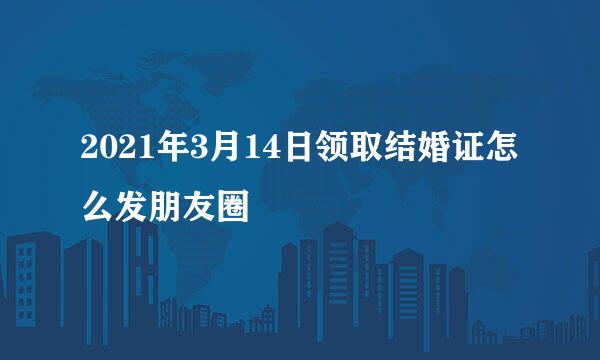 2021年3月14日领取结婚证怎么发朋友圈